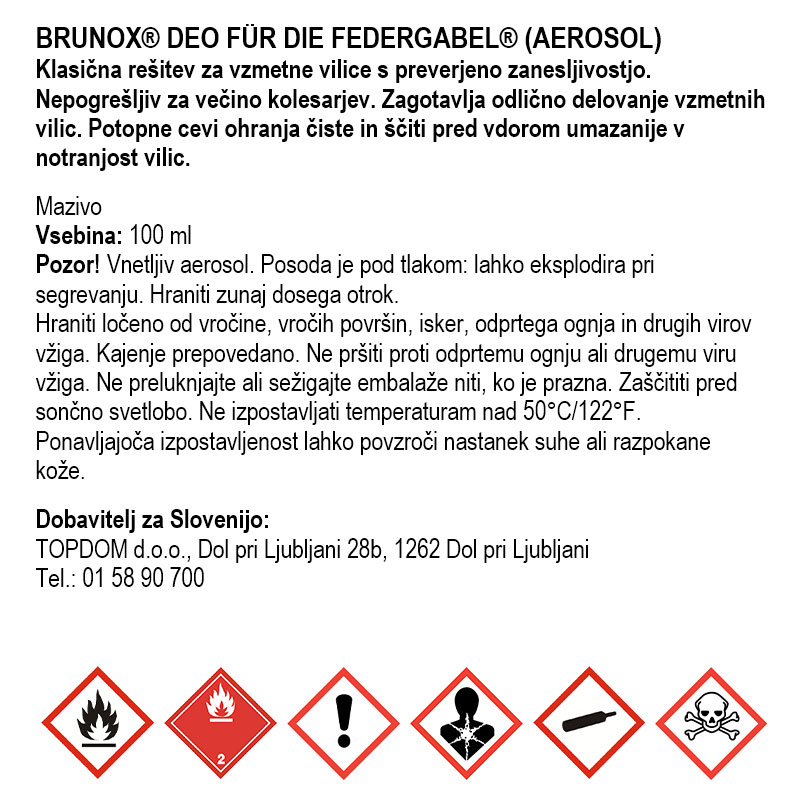 BRUNOX® DEO FÜR DIE FEDERGABEL® (AEROSOL)
Klasična rešitev za vzmetne vilice s preverjeno zanesljivostjo. Nepogrešljiv za večino kolesarjev. Zagotavlja odlično delovanje vzmetnih vilic. Potopne cevi ohranja čiste in ščiti pred vdorom umazanije v notranjost vilic.

Mazivo
Vsebina: 100 ml
Pozor! Vnetljiv aerosol. Posoda je pod tlakom: lahko eksplodira pri segrevanju. Hraniti zunaj dosega otrok.
Hraniti ločeno od vročine, vročih površin, isker, odprtega ognja in drugih virov vžiga. Kajenje prepovedano. Ne pršiti proti odprtemu ognju ali drugemu viru vžiga. Ne preluknjajte ali sežigajte embalaže niti, ko je prazna. Zaščititi pred sončno svetlobo. Ne izpostavljati temperaturam nad 50°C/122°F.
Ponavljajoča izpostavljenost lahko povzroči nastanek suhe ali razpokane kože.

Dobavitelj za Slovenijo:
TOPDOM d.o.o., Dol pri Ljubljani 28b, 1262 Dol pri Ljubljani
Tel.: 01 58 90 700

2